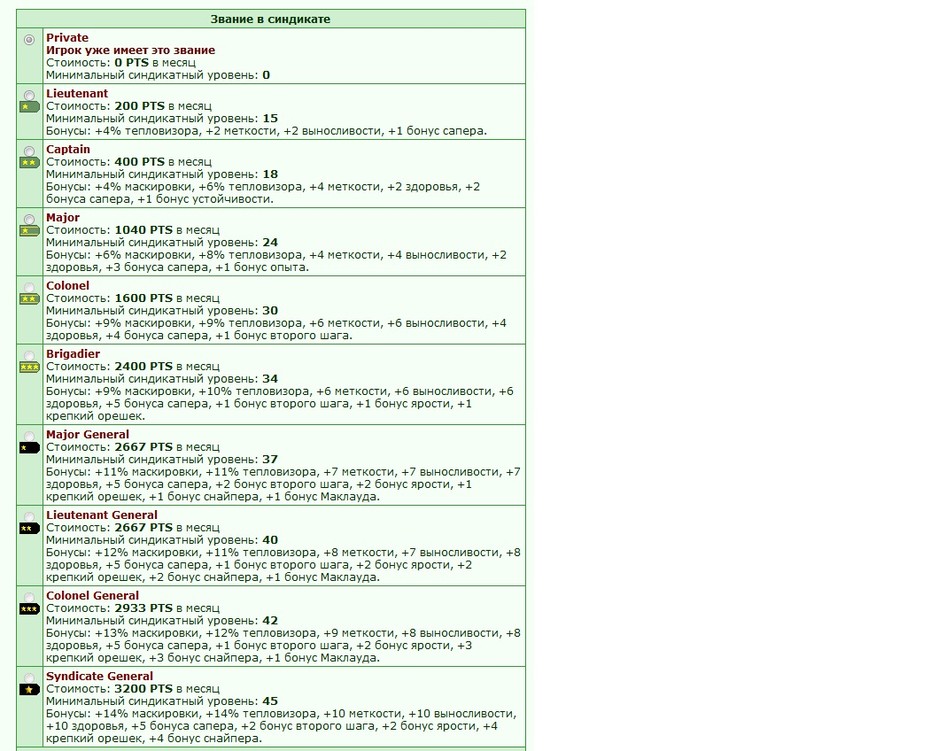 Звание в синдикате

Private
Игрок уже имеет это звание
Стоимость: 0 PTS в месяц
Минимальный синдикатный уровень: 0

Lieutenant
Стоимость: 200 PTS в месяц
Минимальный синдикатный уровень: 15
Бонусы: +4% тепловизора, +2 меткости, +2 выносливости, +1 бонус сапера.

Captain
Стоимость: 400 PTS в месяц
Минимальный синдикатный уровень: 18
Бонусы: +4% маскировки, +6% тепловизора, +4 меткости, +2 здоровья, +2 бонуса сапера, +1 бонус устойчивости.

Major
Стоимость: 1040 PTS в месяц
Минимальный синдикатный уровень: 24
Бонусы: +6% маскировки, +8% тепловизора, +4 меткости, +4 выносливости, +2 здоровья, +3 бонуса сапера, +1 бонус опыта.

Colonel
Стоимость: 1600 PTS в месяц
Минимальный синдикатный уровень: 30
Бонусы: +9% маскировки, +9% тепловизора, +6 меткости, +6 выносливости, +4 здоровья, +4 бонуса сапера, +1 бонус второго шага.

Brigadier
Стоимость: 2400 PTS в месяц
Минимальный синдикатный уровень: 34
Бонусы: +9% маскировки, +10% тепловизора, +6 меткости, +6 выносливости, +6 здоровья, +5 бонуса сапера, +1 бонус второго шага, +1 бонус ярости, +1 крепкий орешек.

Major General
Стоимость: 2667 PTS в месяц
Минимальный синдикатный уровень: 37
Бонусы: +11% маскировки, +11% тепловизора, +7 меткости, +7 выносливости, +7 здоровья, +5 бонуса сапера, +2 бонус второго шага, +2 бонус ярости, +1 крепкий орешек, +1 бонус снайпера, +1 бонус Маклауда.

Lieutenant General
Стоимость: 2667 PTS в месяц
Минимальный синдикатный уровень: 40
Бонусы: +12% маскировки, +11% тепловизора, +8 меткости, +7 выносливости, +8 здоровья, +5 бонуса сапера, +1 бонус второго шага, +2 бонус ярости, +2 крепкий орешек, +2 бонус снайпера, +1 бонус Маклауда.

Colonel General
Стоимость: 2933 PTS в месяц
Минимальный синдикатный уровень: 42
Бонусы: +13% маскировки, +12% тепловизора, +9 меткости, +8 выносливости, +8 здоровья, +5 бонуса сапера, +1 бонус второго шага, +2 бонус ярости, +3 крепкий орешек, +3 бонус снайпера, +1 бонус Маклауда.

Syndicate General
Стоимость: 3200 PTS в месяц
Минимальный синдикатный уровень: 45
Бонусы: +14% маскировки, +14% тепловизора, +10 меткости, +10 выносливости, +10 здоровья, +5 бонуса сапера, +2 бонус второго шага, +2 бонус ярости, +4 крепкий орешек, +4 бонус снайпера.